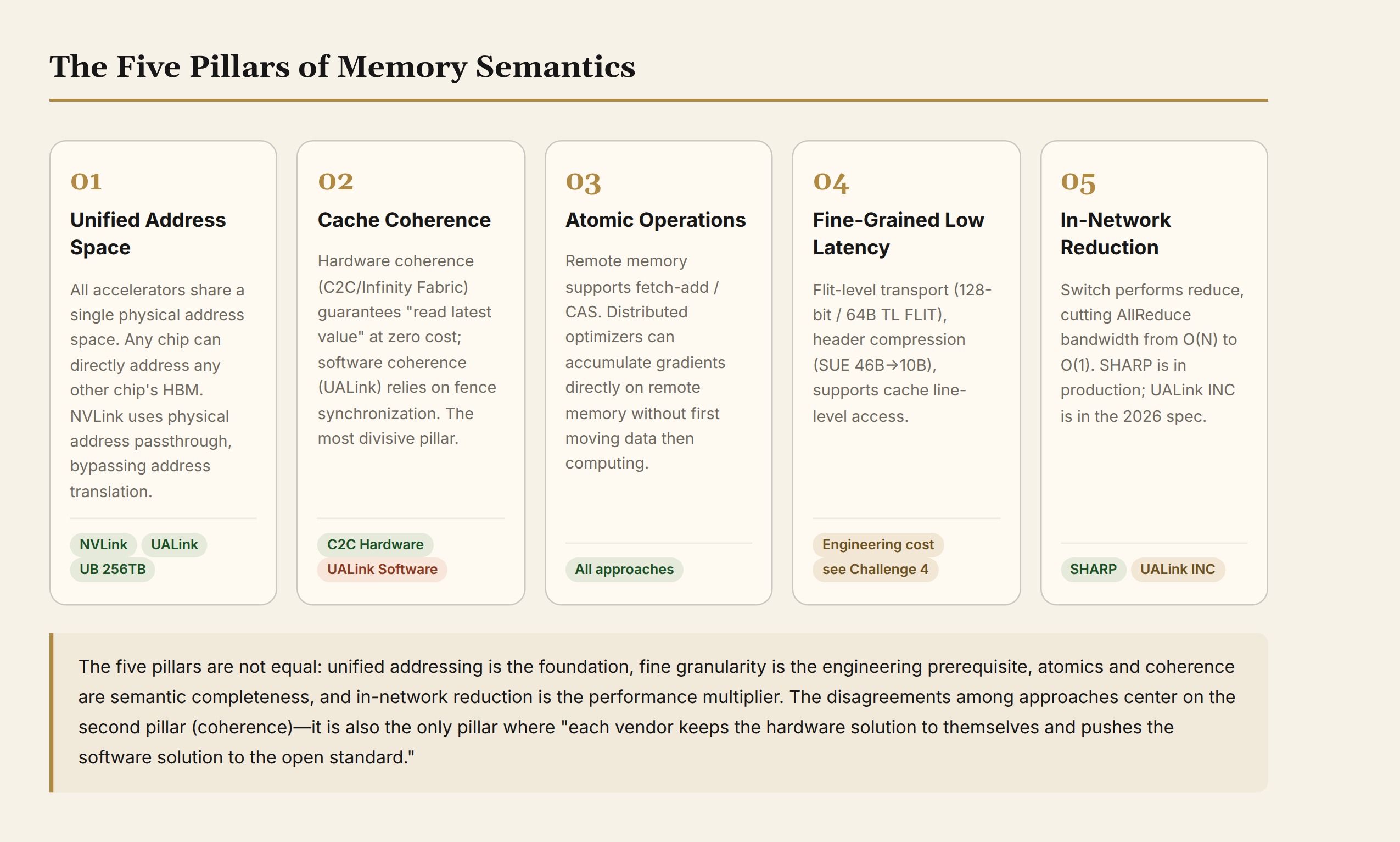 The Five Pillars of Memory Semantics

01

Unified Address Space

All accelerators share a single physical address space. Any chip can directly address any other chip's HBM. NVLink uses physical address passthrough, bypassing address translation.

NVLink UALink UB 256TB

02

Cache Coherence

Hardware coherence (C2C/Infinity Fabric) guarantees "read latest value" at zero cost; software coherence (UALink) relies on fence synchronization. The most divisive pillar.

C2C Hardware UALink Software

03

Atomic Operations

Remote memory supports fetch-add / CAS. Distributed optimizers can accumulate gradients directly on remote memory without first moving data then computing.

All approaches

04

Fine-Grained Low Latency

Flit-level transport (128-bit / 64B TL FLIT), header compression (SUE 46B→10B), supports cache line-level access.

Engineering cost see Challenge 4

05

In-Network Reduction

Switch performs reduce, cutting AllReduce bandwidth from O(N) to O(1). SHARP is in production; UALink INC is in the 2026 spec.

SHARP UALink INC

The five pillars are not equal: unified addressing is the foundation, fine granularity is the engineering prerequisite, atomics and coherence are semantic completeness, and in-network reduction is the performance multiplier. The disagreements among approaches center on the second pillar (coherence)—it is also the only pillar where "each vendor keeps the hardware solution to themselves and pushes the software solution to the open standard."